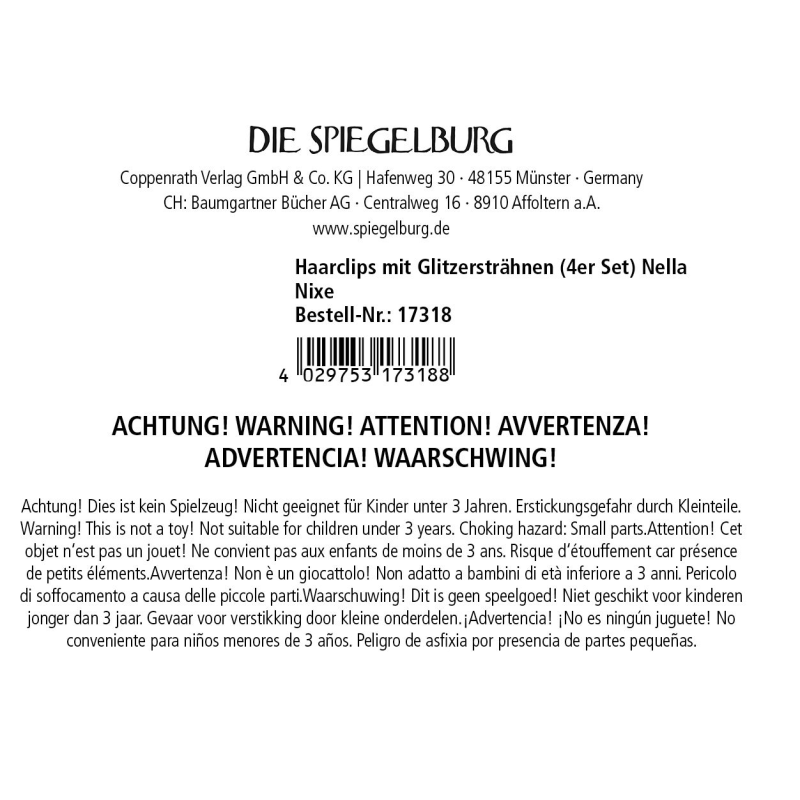 DIE SPIEGELBURG

Coppenrath Verlag GmbH & Co. KG | Hafenweg 30 · 48155 Münster · Germany
CH: Baumgartner Bücher AG · Centralweg 16 · 8910 Affoltern a.A.
www.spiegelburg.de

Haarclips mit Glitzersträhnen (4er Set) Nella Nixe
Bestell-Nr.: 17318

4 029753 173188

ACHTUNG! WARNING! ATTENTION! AVVERTENZA! ADVERTENCIA! WAARSCHWING!

Achtung! Dies ist kein Spielzeug! Nicht geeignet für Kinder unter 3 Jahren. Erstickungsgefahr durch Kleinteile. Warning! This is not a toy! Not suitable for children under 3 years. Choking hazard: Small parts.Attention! Cet objet n'est pas un jouet! Ne convient pas aux enfants de moins de 3 ans. Risque d'étouffement car présence de petits éléments.Avvertenza! Non è un giocattolo! Non adatto a bambini di età inferiore a 3 anni. Pericolo di soffocamento a causa delle piccole parti.Waarschuwing! Dit is geen speelgoed! Niet geschikt voor kinderen jonger dan 3 jaar. Gevaar voor verstikking door kleine onderdelen.¡Advertencia! ¡No es ningún juguete! No conveniente para niños menores de 3 años. Peligro de asfixia por presencia de partes pequeñas.